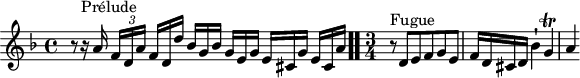 Prélude

3

Fugue

$\frac{3}{4}$

tr